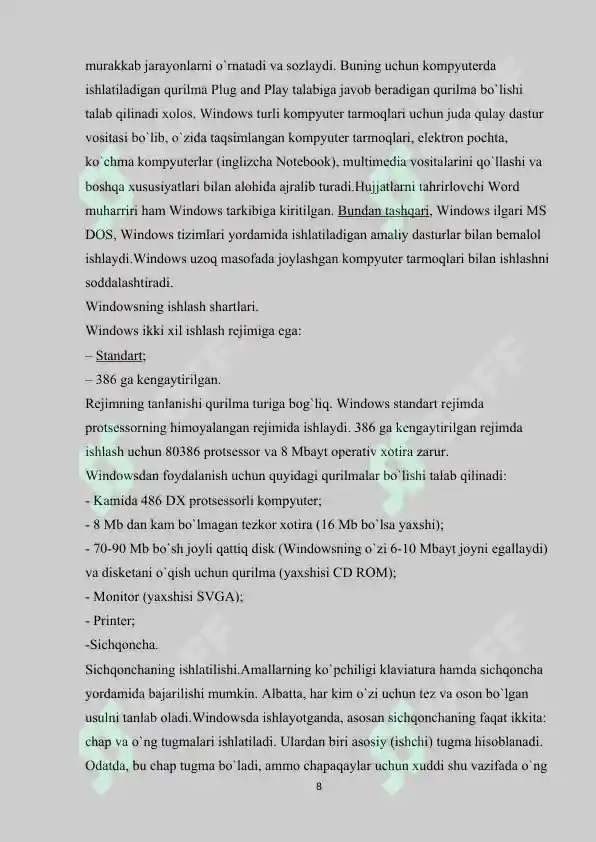 murakkab jarayonlarni o`rnatadi va sozlaydi. Buning uchun kompyuterda ishlatiladigan qurilma Plug and Play talabiga javob beradigan qurilma bo`lishi talab qilinadi xolos. Windows turli kompyuter tarmoqlari uchun juda qulay dastur vositasi bo`lib, o`zida taqsimlangan kompyuter tarmoqlari, elektron pochta, ko`chma kompyuterlar (inglizcha Notebook), multimedia vositalarini qo`llashi va boshqa xususiyatlari bilan alohida ajralib turadi.Hujjatlarni tahrirlovchi Word muharriri ham Windows tarkibiga kiritilgan. Bundan tashqari, Windows ilgari MS DOS, Windows tizimlari yordamida ishlatiladigan amaliy dasturlar bilan bemalol ishlaydi.Windows uzoq masofada joylashgan kompyuter tarmoqlari bilan ishlashni soddalashtiradi.
Windowsning ishlash shartlari.
Windows ikki xil ishlash rejimiga ega:
– Standart;
– 386 ga kengaytirilgan.
Rejimning tanlanishi qurilma turiga bog`liq. Windows standart rejimda protsessorning himoyalangan rejimida ishlaydi. 386 ga kengaytirilgan rejimda ishlash uchun 80386 protsessor va 8 Mbayt operativ xotira zarur.
Windowsdan foydalanish uchun quyidagi qurilmalar bo`lishi talab qilinadi:
- Kamida 486 DX protsessorli kompyuter;
- 8 Mb dan kam bo`lmagan tezkor xotira (16 Mb bo`lsa yaxshi);
- 70-90 Mb bo`sh joyli qattiq disk (Windowsning o`zi 6-10 Mbayt joyni egallaydi) va disketani o`qish uchun qurilma (yaxshisi CD ROM);
- Monitor (yaxshisi SVGA);
- Printer;
-Sichqoncha.
Sichqonchaning ishlatilishi.Amallarning ko`pchiligi klaviatura hamda sichqoncha yordamida bajarilishi mumkin. Albatta, har kim o`zi uchun tez va oson bo`lgan usulni tanlab oladi.Windowsda ishlayotganda, asosan sichqonchaning faqat ikkita: chap va o`ng tugmalari ishlatiladi. Ulardan biri asosiy (ishchi) tugma hisoblanadi. Odatda, bu chap tugma bo`ladi, ammo chapaqaylar uchun xuddi shu vazifada o`ng
8